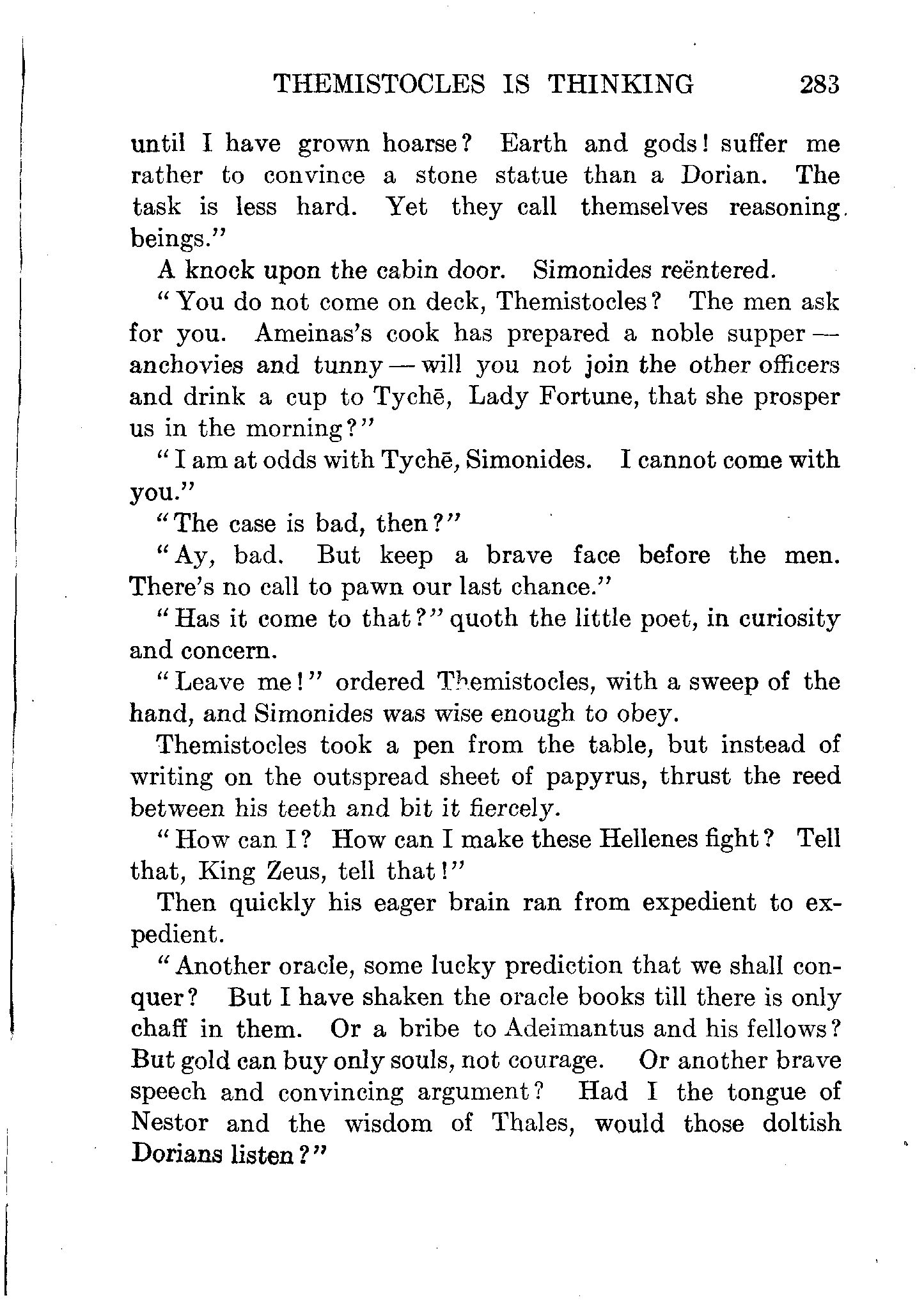 THEMISTOCLES IS THINKING 283

until I have grown hoarse? Earth and gods! suffer me rather to convince a stone statue than a Dorian. The task is less hard. Yet they call themselves reasoning beings."

A knock upon the cabin door. Simonides reëntered.

"You do not come on deck, Themistocles? The men ask for you. Ameinas's cook has prepared a noble supper — anchovies and tunny — will you not join the other officers and drink a cup to Tychē, Lady Fortune, that she prosper us in the morning?"

"I am at odds with Tychē, Simonides. I cannot come with you."

"The case is bad, then?"

"Ay, bad. But keep a brave face before the men. There's no call to pawn our last chance."

"Has it come to that?" quoth the little poet, in curiosity and concern.

"Leave me!" ordered Themistocles, with a sweep of the hand, and Simonides was wise enough to obey.

Themistocles took a pen from the table, but instead of writing on the outspread sheet of papyrus, thrust the reed between his teeth and bit it fiercely.

"How can I? How can I make these Hellenes fight? Tell that, King Zeus, tell that!"

Then quickly his eager brain ran from expedient to expedient.

"Another oracle, some lucky prediction that we shall conquer? But I have shaken the oracle books till there is only chaff in them. Or a bribe to Adeimantus and his fellows? But gold can buy only souls, not courage. Or another brave speech and convincing argument? Had I the tongue of Nestor and the wisdom of Thales, would those doltish Dorians listen?"